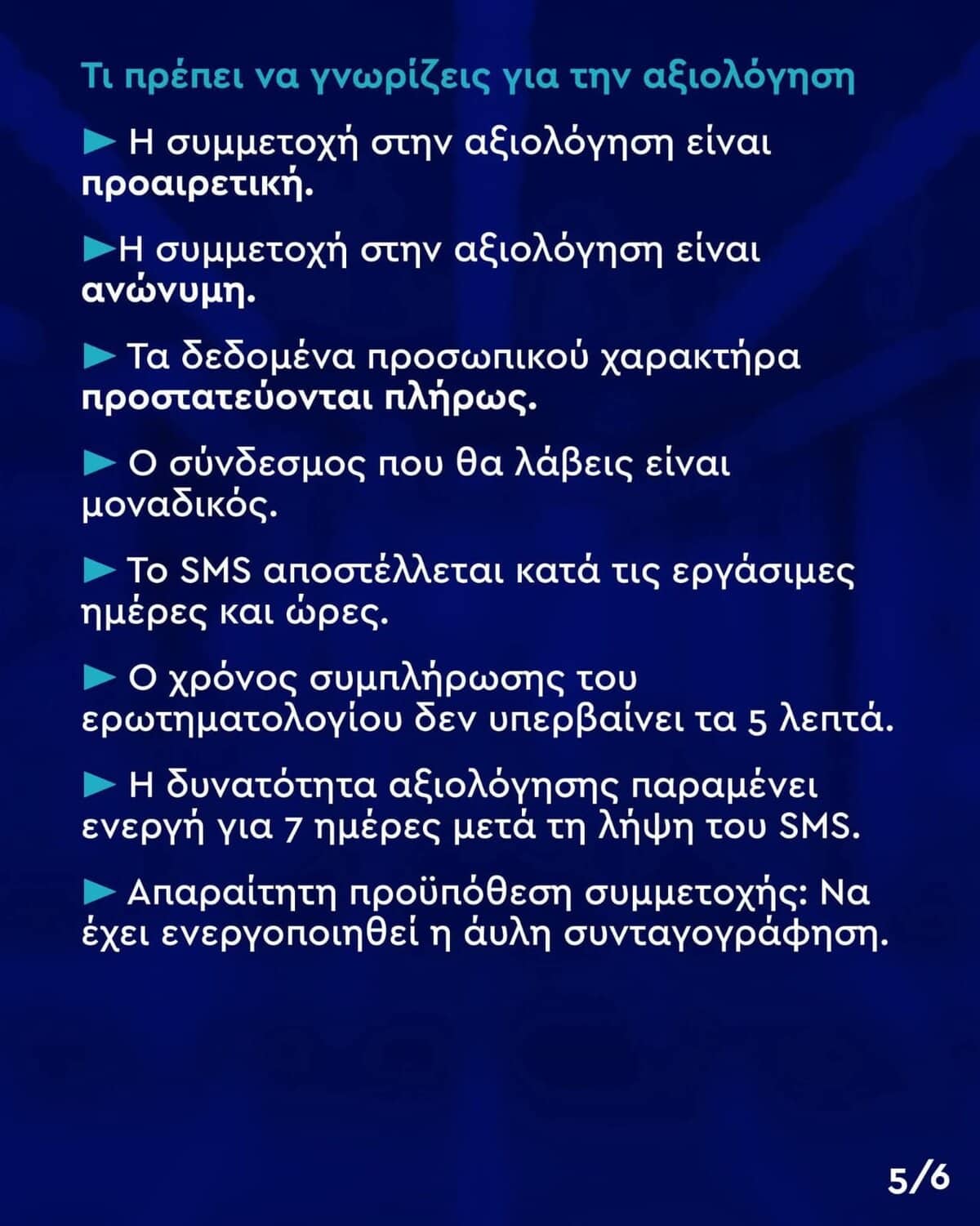 Τι πρέπει να γνωρίζεις για την αξιολόγηση

► Η συμμετοχή στην αξιολόγηση είναι προαιρετική.

►Η συμμετοχή στην αξιολόγηση είναι ανώνυμη.

► Τα δεδομένα προσωπικού χαρακτήρα προστατεύονται πλήρως.

► Ο σύνδεσμος που θα λάβεις είναι μοναδικός.

► Το SMS αποστέλλεται κατά τις εργάσιμες ημέρες και ώρες.

► Ο χρόνος συμπλήρωσης του ερωτηματολογίου δεν υπερβαίνει τα 5 λεπτά.

► Η δυνατότητα αξιολόγησης παραμένει ενεργή για 7 ημέρες μετά τη λήψη του SMS.

► Απαραίτητη προϋπόθεση συμμετοχής: Να έχει ενεργοποιηθεί η άυλη συνταγογράφηση.

5/6